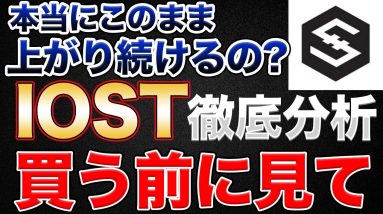 本当にこのまま
上がり続けるの?

IOST 徹底分析

買う前に見て